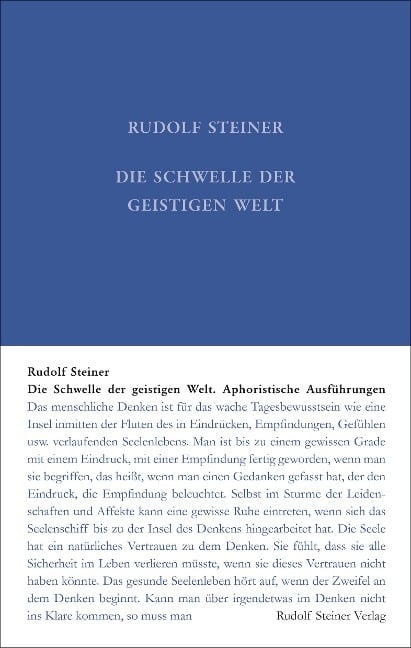 RUDOLF STEINER

DIE SCHWELLE DER GEISTIGEN WELT

Rudolf Steiner
Die Schwelle der geistigen Welt. Aphoristische Ausführungen

Das menschliche Denken ist für das wache Tagesbewusstsein wie eine Insel inmitten der Fluten des in Eindrücken, Empfindungen, Gefühlen usw. verlaufenden Seelenlebens. Man ist bis zu einem gewissen Grade mit einem Eindruck, mit einer Empfindung fertig geworden, wenn man sie begriffen, das heißt, wenn man einen Gedanken gefasst hat, der den Eindruck, die Empfindung beleuchtet. Selbst im Sturme der Leidenschaften und Affekte kann eine gewisse Ruhe eintreten, wenn sich das Seelenschiff bis zu der Insel des Denkens hingearbeitet hat. Die Seele hat ein natürliches Vertrauen zu dem Denken. Sie fühlt, dass sie alle Sicherheit im Leben verlieren müsste, wenn sie dieses Vertrauen nicht haben könnte. Das gesunde Seelenleben hört auf, wenn der Zweifel an dem Denken beginnt. Kann man über irgendetwas im Denken nicht ins Klare kommen, so muss man

Rudolf Steiner Verlag